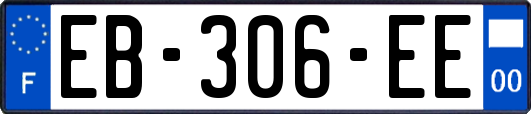 F
EB-306-EE
00